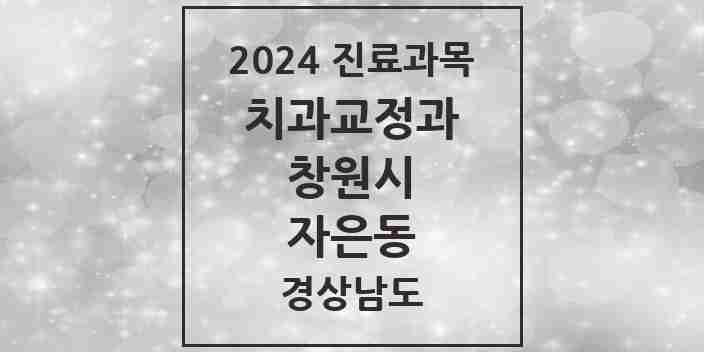 2024 진료과목
치과교정과
창원시
자은동
경상남도